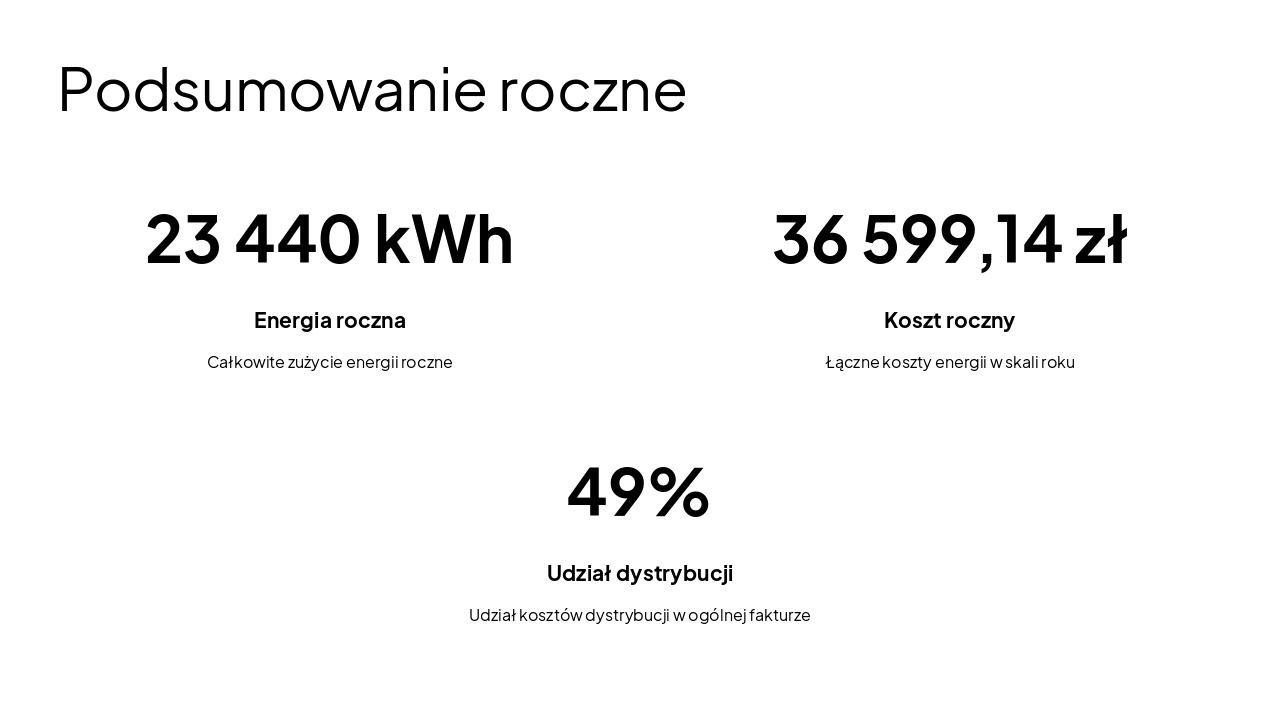 Podsumowanie roczne

23 440 kWh

Energia roczna

Całkowite zużycie energii roczne

36 599,14 zł

Koszt roczny

Łączne koszty energii w skali roku

49%

Udział dystrybucji

Udział kosztów dystrybucji w ogólnej fakturze